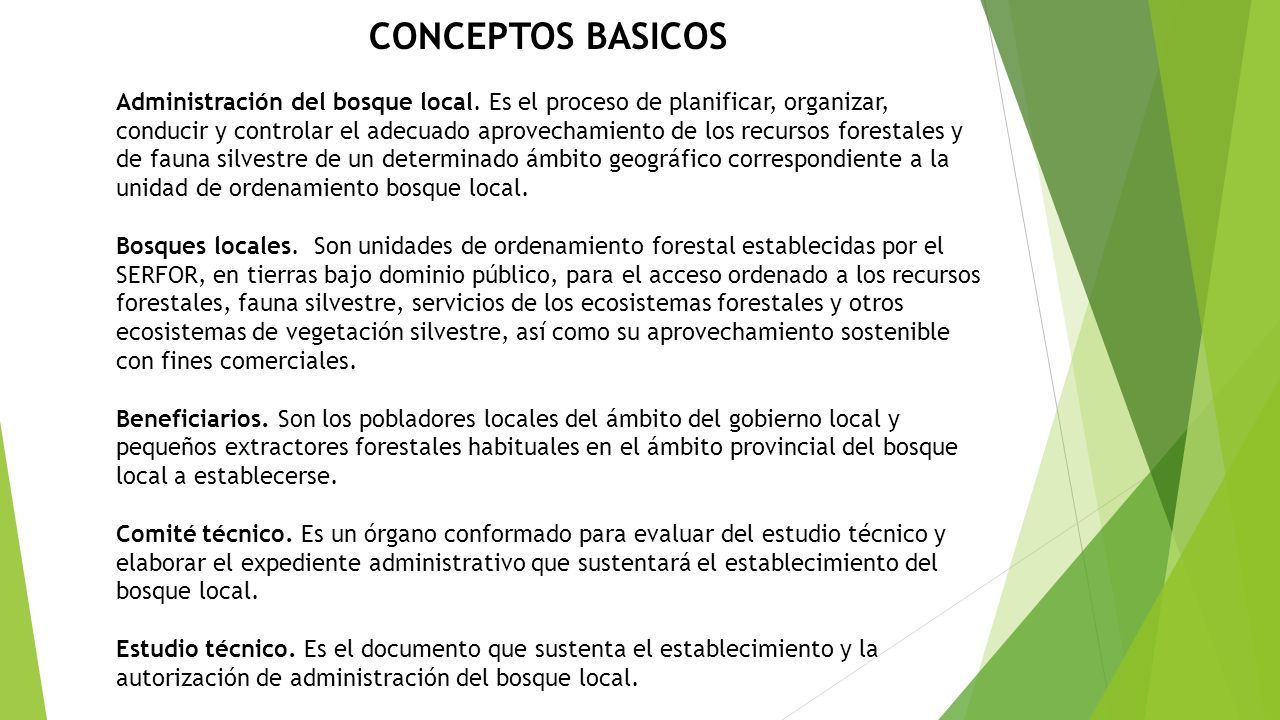 CONCEPTOS BASICOS

Administración del bosque local. Es el proceso de planificar, organizar, conducir y controlar el adecuado aprovechamiento de los recursos forestales y de fauna silvestre de un determinado ámbito geográfico correspondiente a la unidad de ordenamiento bosque local.

Bosques locales. Son unidades de ordenamiento forestal establecidas por el SERFOR, en tierras bajo dominio público, para el acceso ordenado a los recursos forestales, fauna silvestre, servicios de los ecosistemas forestales y otros ecosistemas de vegetación silvestre, así como su aprovechamiento sostenible con fines comerciales.

Beneficiarios. Son los pobladores locales del ámbito del gobierno local y pequeños extractores forestales habituales en el ámbito provincial del bosque local a establecerse.

Comité técnico. Es un órgano conformado para evaluar del estudio técnico y elaborar el expediente administrativo que sustentará el establecimiento del bosque local.

Estudio técnico. Es el documento que sustenta el establecimiento y la autorización de administración del bosque local.